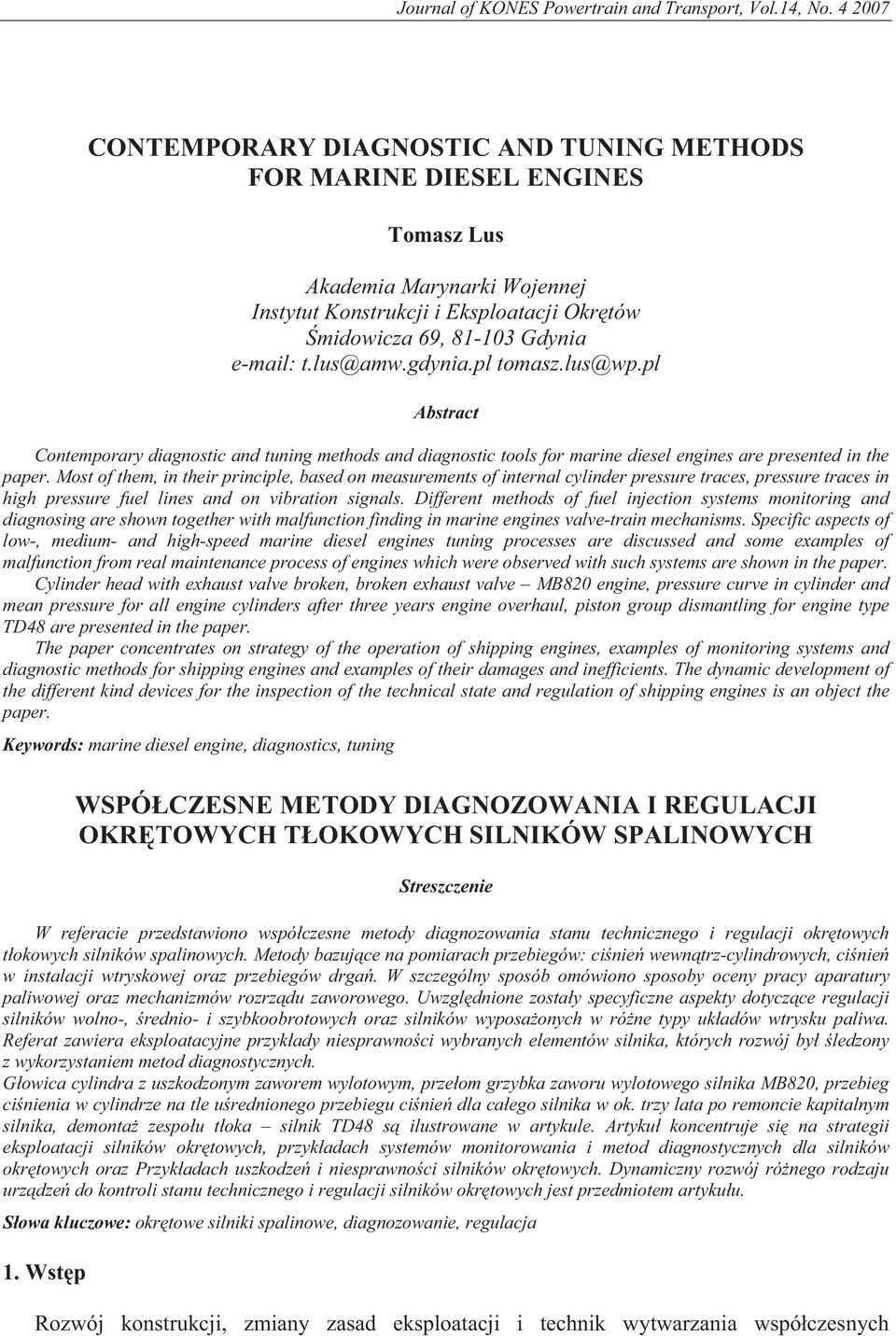 Journal of KONES Powertrain and Transport, Vol.14, No. 4 2007

CONTEMPORARY DIAGNOSTIC AND TUNING METHODS FOR MARINE DIESEL ENGINES

Tomasz Lus

Akademia Marynarki Wojennej
Instytut Konstrukcji i Eksploatacji Okrętów
Śmidowicza 69, 81-103 Gdynia
e-mail: t.lus@amw.gdynia.pl tomasz.lus@wp.pl

Abstract

Contemporary diagnostic and tuning methods and diagnostic tools for marine diesel engines are presented in the paper. Most of them, in their principle, based on measurements of internal cylinder pressure traces, pressure traces in high pressure fuel lines and on vibration signals. Different methods of fuel injection systems monitoring and diagnosing are shown together with malfunction finding in marine engines valve-train mechanisms. Specific aspects of low-, medium- and high-speed marine diesel engines tuning processes are discussed and some examples of malfunction from real maintenance process of engines which were observed with such systems are shown in the paper.
Cylinder head with exhaust valve broken, broken exhaust valve – MB820 engine, pressure curve in cylinder and mean pressure for all engine cylinders after three years engine overhaul, piston group dismantling for engine type TD48 are presented in the paper.
The paper concentrates on strategy of the operation of shipping engines, examples of monitoring systems and diagnostic methods for shipping engines and examples of their damages and inefficients. The dynamic development of the different kind devices for the inspection of the technical state and regulation of shipping engines is an object the paper.

Keywords: marine diesel engine, diagnostics, tuning

WSPÓŁCZESNE METODY DIAGNOZOWANIA I REGULACJI OKRĘTOWYCH TŁOKOWYCH SILNIKÓW SPALINOWYCH

Streszczenie

W referacie przedstawiono współczesne metody diagnozowania stanu technicznego i regulacji okrętowych tłokowych silników spalinowych. Metody bazujące na pomiarach przebiegów: ciśnień wewnątrz-cylindrowych, ciśnień w instalacji wtryskowej oraz przebiegów drgań. W szczególny sposób omówiono sposoby oceny pracy aparatury paliwowej oraz mechanizmów rozrządu zaworowego. Uwzględnione zostały specyficzne aspekty dotyczące regulacji silników wolno-, średnio- i szybkoobrotowych oraz silników wyposażonych w różne typy układów wtrysku paliwa. Referat zawiera eksploatacyjne przykłady niesprawności wybranych elementów silnika, których rozwój był śledzony z wykorzystaniem metod diagnostycznych.
Głowica cylindra z uszkodzonym zaworem wylotowym, przełom grzybka zaworu wylotowego silnika MB820, przebieg ciśnienia w cylindrze na tle uśrednionego przebiegu ciśnień dla całego silnika w ok. trzy lata po remoncie kapitalnym silnika, demontaż zespołu tłoka – silnik TD48 są ilustrowane w artykule. Artykuł koncentruje się na strategii eksploatacji silników okrętowych, przykładach systemów monitorowania i metod diagnostycznych dla silników okrętowych oraz Przykładach uszkodzeń i niesprawności silników okrętowych. Dynamiczny rozwój różnego rodzaju urządzeń do kontroli stanu technicznego i regulacji silników okrętowych jest przedmiotem artykułu.

Słowa kluczowe: okrętowe silniki spalinowe, diagnozowanie, regulacja

1. Wstęp

Rozwój konstrukcji, zmiany zasad eksploatacji i technik wytwarzania współczesnych